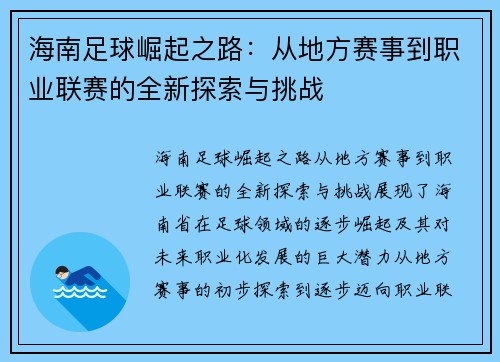 海南足球崛起之路：从地方赛事到职业联赛的全新探索与挑战

海南足球崛起之路从地方赛事到职业联赛的全新探索与挑战展现了海南省在足球领域的逐步崛起及其对未来职业化发展的巨大潜力从地方赛事的初步探索到逐步迈向职业联